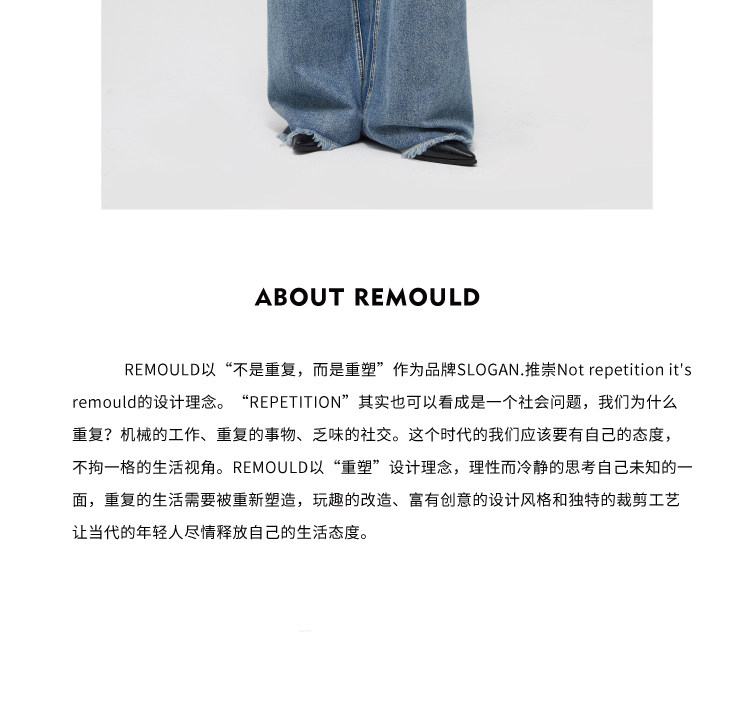 ABOUT REMOULD

REMOULD以“不是重复，而是重塑”作为品牌SLOGAN.推崇Not repetition it's remould的设计理念。“REPETITION”其实也可以看成是一个社会问题，我们为什么重复？机械的工作、重复的事物、乏味的社交。这个时代的我们应该要有自己的态度，不拘一格的生活视角。REMOULD以“重塑”设计理念，理性而冷静的思考自己未知的一面，重复的生活需要被重新塑造，玩趣的改造、富有创意的设计风格和独特的裁剪工艺让当代的年轻人尽情释放自己的生活态度。